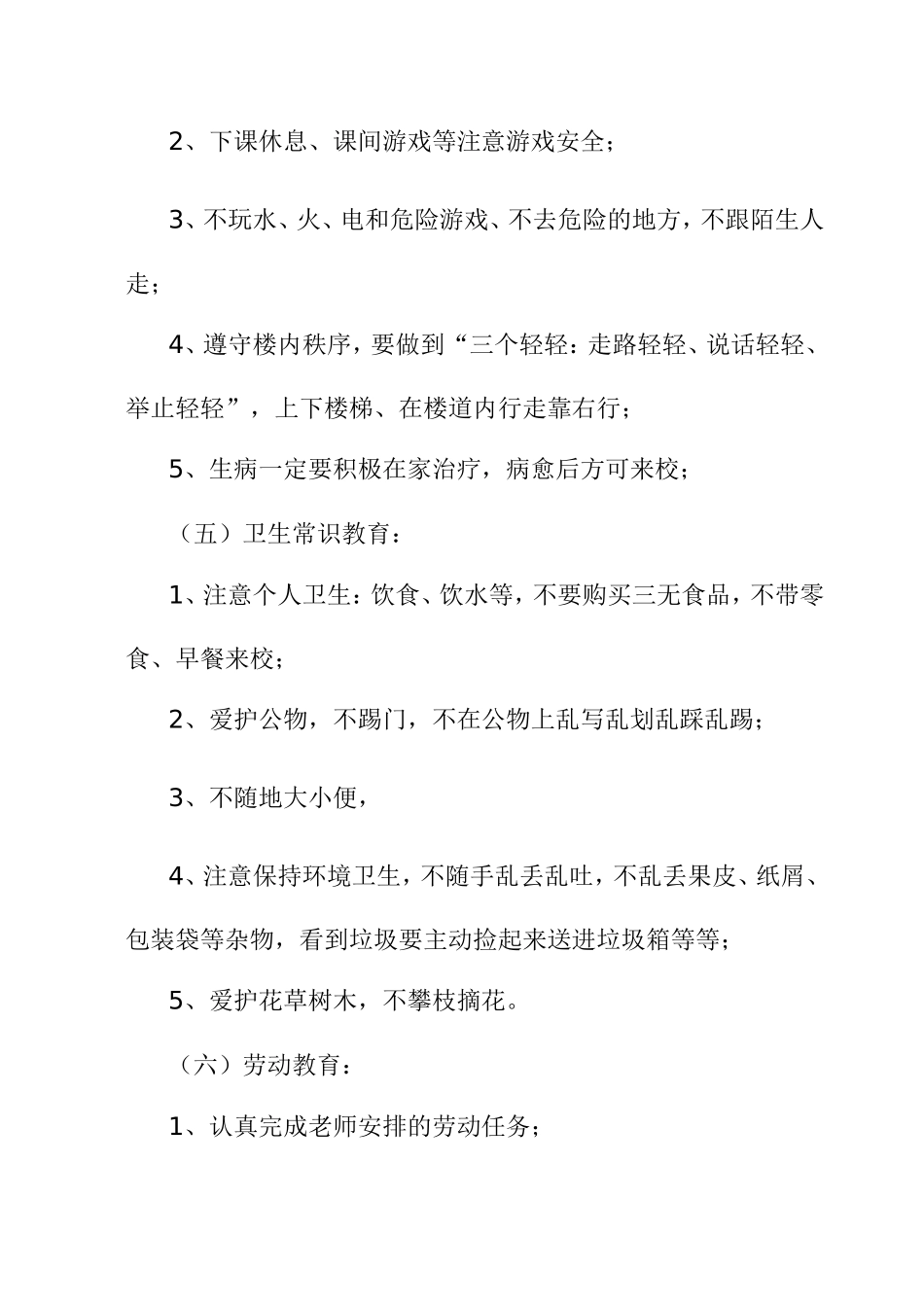 2、下课休息、课间游戏等注意游戏安全；

3、不玩水、火、电和危险游戏、不去危险的地方，不跟陌生人走；

4、遵守楼内秩序，要做到“三个轻轻：走路轻轻、说话轻轻、举止轻轻”，上下楼梯、在楼道内行走靠右行；

5、生病一定要积极在家治疗，病愈后方可来校；

（五）卫生常识教育：

1、注意个人卫生：饮食、饮水等，不要购买三无食品，不带零食、早餐来校；

2、爱护公物，不踢门，不在公物上乱写乱划乱踩乱踢；

3、不随地大小便，

4、注意保持环境卫生，不随手乱丢乱吐，不乱丢果皮、纸屑、包装袋等杂物，看到垃圾要主动捡起来送进垃圾箱等等；

5、爱护花草树木，不攀枝摘花。

（六）劳动教育：

1、认真完成老师安排的劳动任务；